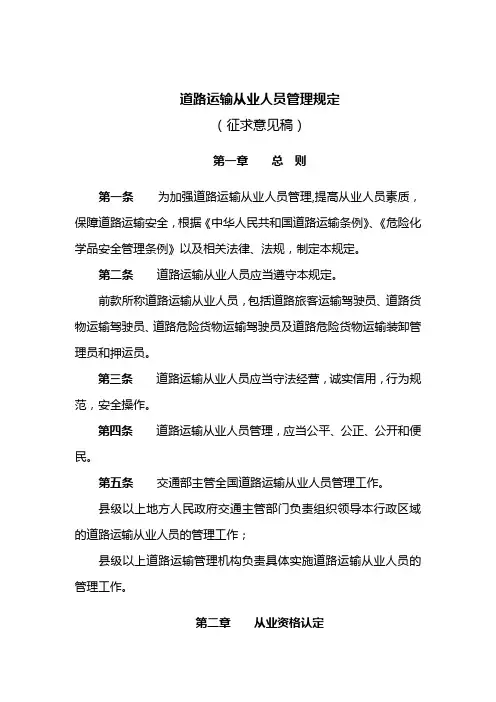 道路运输从业人员管理规定

（征求意见稿）

第一章　　总　则

第一条　　为加强道路运输从业人员管理,提高从业人员素质，保障道路运输安全，根据《中华人民共和国道路运输条例》、《危险化学品安全管理条例》以及相关法律、法规，制定本规定。

第二条　　道路运输从业人员应当遵守本规定。

前款所称道路运输从业人员，包括道路旅客运输驾驶员、道路货物运输驾驶员、道路危险货物运输驾驶员及道路危险货物运输装卸管理员和押运员。

第三条　　道路运输从业人员应当守法经营，诚实信用，行为规范，安全操作。

第四条　　道路运输从业人员管理，应当公平、公正、公开和便民。

第五条　　交通部主管全国道路运输从业人员管理工作。

县级以上地方人民政府交通主管部门负责组织领导本行政区域的道路运输从业人员的管理工作；

县级以上道路运输管理机构负责具体实施道路运输从业人员的管理工作。

第二章　　从业资格认定